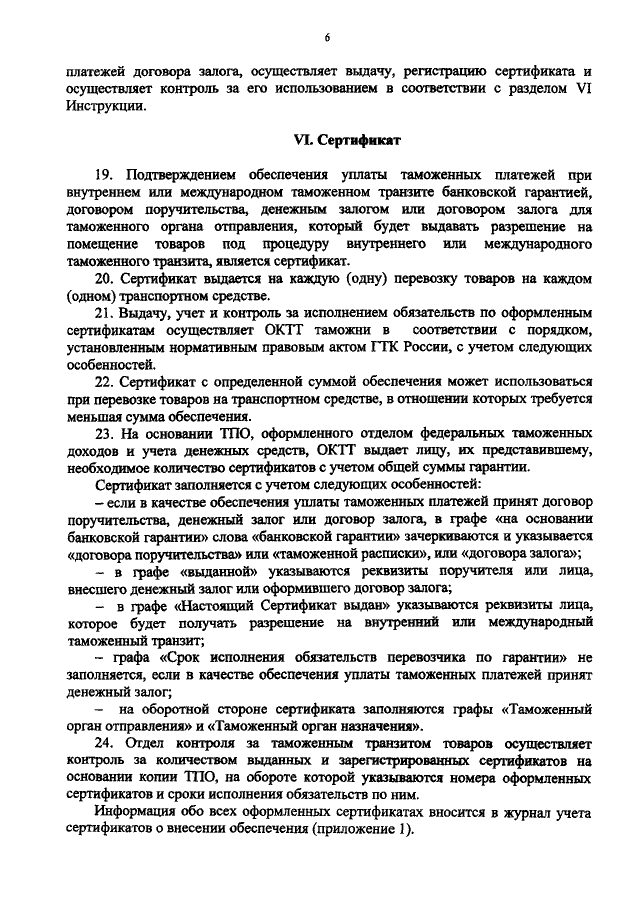 6

платежей договора залога, осуществляет выдачу, регистрацию сертификата и осуществляет контроль за его использованием в соответствии с разделом VI Инструкции.

VI. Сертификат

19. Подтверждением обеспечения уплаты таможенных платежей при внутреннем или международном таможенном транзите банковской гарантией, договором поручительства, денежным залогом или договором залога для таможенного органа отправления, который будет выдавать разрешение на помещение товаров под процедуру внутреннего или международного таможенного транзита, является сертификат.

20. Сертификат выдается на каждую (одну) перевозку товаров на каждом (одном) транспортном средстве.

21. Выдачу, учет и контроль за исполнением обязательств по оформленным сертификатам осуществляет ОКТТ таможни в соответствии с порядком, установленным нормативным правовым актом ГТК России, с учетом следующих особенностей.

22. Сертификат с определенной суммой обеспечения может использоваться при перевозке товаров на транспортном средстве, в отношении которых требуется меньшая сумма обеспечения.

23. На основании ТПО, оформленного отделом федеральных таможенных доходов и учета денежных средств, ОКТТ выдает лицу, их представившему, необходимое количество сертификатов с учетом общей суммы гарантии.

Сертификат заполняется с учетом следующих особенностей:

– если в качестве обеспечения уплаты таможенных платежей принят договор поручительства, денежный залог или договор залога, в графе «на основании банковской гарантии» слова «банковской гарантии» зачеркиваются и указывается «договора поручительства» или «таможенной расписки», или «договора залога»;

– в графе «выданной» указываются реквизиты поручителя или лица, внесшего денежный залог или оформившего договор залога;

– в графе «Настоящий Сертификат выдан» указываются реквизиты лица, которое будет получать разрешение на внутренний или международный таможенный транзит;

– графа «Срок исполнения обязательств перевозчика по гарантии» не заполняется, если в качестве обеспечения уплаты таможенных платежей принят денежный залог;

– на оборотной стороне сертификата заполняются графы «Таможенный орган отправления» и «Таможенный орган назначения».

24. Отдел контроля за таможенным транзитом товаров осуществляет контроль за количеством выданных и зарегистрированных сертификатов на основании копии ТПО, на обороте которой указываются номера оформленных сертификатов и сроки исполнения обязательств по ним.

Информация обо всех оформленных сертификатах вносится в журнал учета сертификатов о внесении обеспечения (приложение 1).